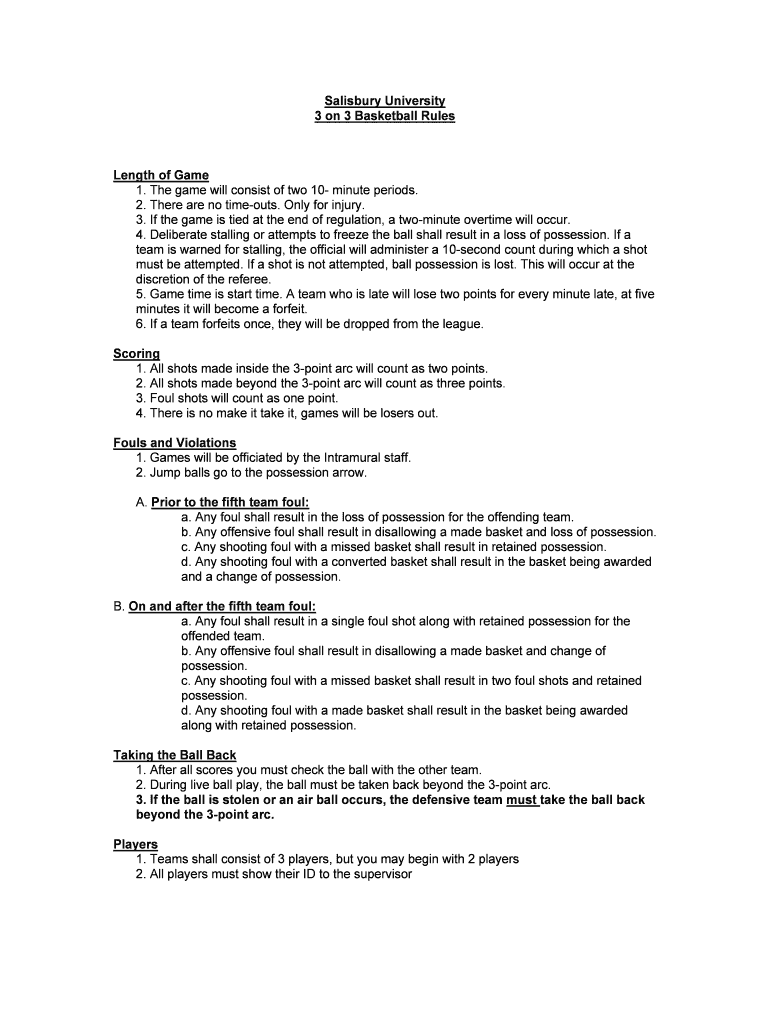 Salisbury University
3 on 3 Basketball Rules

Length of Game
1. The game will consist of two 10- minute periods.
2. There are no time-outs. Only for injury.
3. If the game is tied at the end of regulation, a two-minute overtime will occur.
4. Deliberate stalling or attempts to freeze the ball shall result in a loss of possession. If a team is warned for stalling, the official will administer a 10-second count during which a shot must be attempted. If a shot is not attempted, ball possession is lost. This will occur at the discretion of the referee.
5. Game time is start time. A team who is late will lose two points for every minute late, at five minutes it will become a forfeit.
6. If a team forfeits once, they will be dropped from the league.

Scoring
1. All shots made inside the 3-point arc will count as two points.
2. All shots made beyond the 3-point arc will count as three points.
3. Foul shots will count as one point.
4. There is no make it take it, games will be losers out.

Fouls and Violations
1. Games will be officiated by the Intramural staff.
2. Jump balls go to the possession arrow.

A. Prior to the fifth team foul:
a. Any foul shall result in the loss of possession for the offending team.
b. Any offensive foul shall result in disallowing a made basket and loss of possession.
c. Any shooting foul with a missed basket shall result in retained possession.
d. Any shooting foul with a converted basket shall result in the basket being awarded and a change of possession.

B. On and after the fifth team foul:
a. Any foul shall result in a single foul shot along with retained possession for the offended team.
b. Any offensive foul shall result in disallowing a made basket and change of possession.
c. Any shooting foul with a missed basket shall result in two foul shots and retained possession.
d. Any shooting foul with a made basket shall result in the basket being awarded along with retained possession.

Taking the Ball Back
1. After all scores you must check the ball with the other team.
2. During live ball play, the ball must be taken back beyond the 3-point arc.
3. If the ball is stolen or an air ball occurs, the defensive team must take the ball back beyond the 3-point arc.

Players
1. Teams shall consist of 3 players, but you may begin with 2 players
2. All players must show their ID to the supervisor